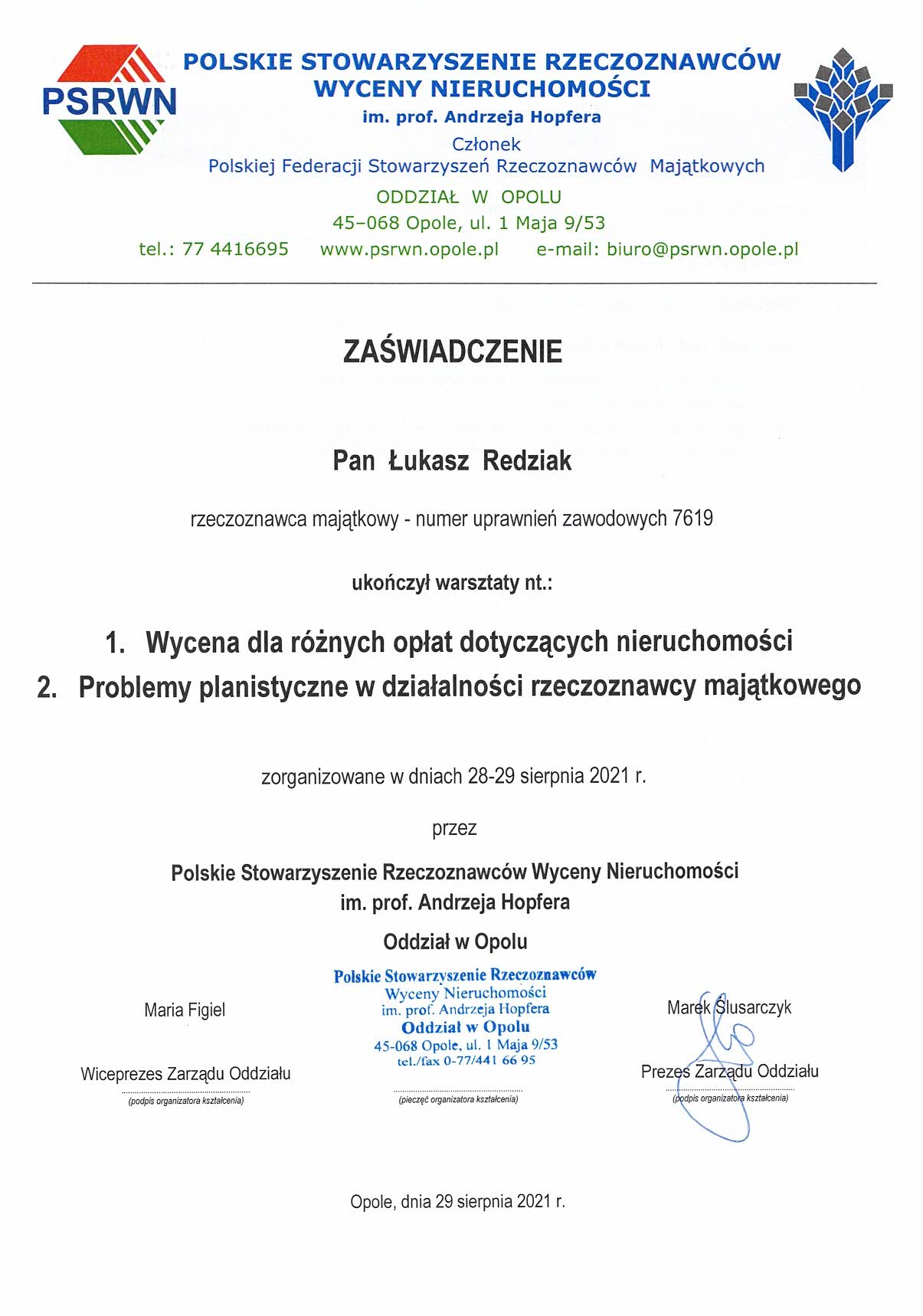 PSRWN

POLSKIE STOWARZYSZENIE RZECZOZNAWCÓW WYCENY NIERUCHOMOŚCI
im. prof. Andrzeja Hopfera
Członek
Polskiej Federacji Stowarzyszeń Rzeczoznawców Majątkowych
ODDZIAŁ W OPOLU
45–068 Opole, ul. 1 Maja 9/53
tel.: 77 4416695 www.psrwn.opole.pl e-mail: biuro@psrwn.opole.pl

ZAŚWIADCZENIE

Pan Łukasz Redziak

rzeczoznawca majątkowy - numer uprawnień zawodowych 7619

ukończył warsztaty nt.:

1. Wycena dla różnych opłat dotyczących nieruchomości
2. Problemy planistyczne w działalności rzeczoznawcy majątkowego

zorganizowane w dniach 28-29 sierpnia 2021 r.

przez

Polskie Stowarzyszenie Rzeczoznawców Wyceny Nieruchomości
im. prof. Andrzeja Hopfera

Oddział w Opolu

Maria Figiel

Wiceprezes Zarządu Oddziału
(podpis organizatora kształcenia)

Polskie Stowarzyszenie Rzeczoznawców
Wyceny Nieruchomości
im. prof. Andrzeja Hopfera
Oddział w Opolu
45-068 Opole, ul. 1 Maja 9/53
tel./fax 0-77/441 66 95
(pieczęć organizatora kształcenia)

Marek Ślusarczyk

Prezes Zarządu Oddziału
(podpis organizatora kształcenia)

Opole, dnia 29 sierpnia 2021 r.